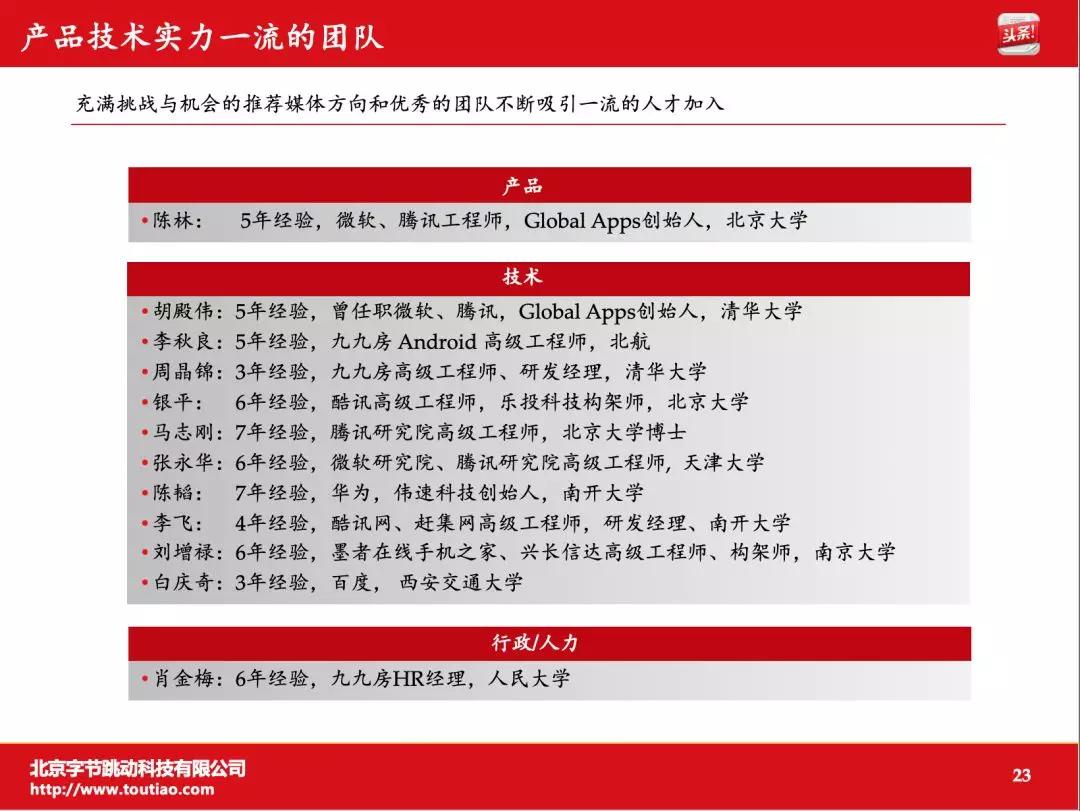 产品技术实力一流的团队

头条!

充满挑战与机会的推荐媒体方向和优秀的团队不断吸引一流的人才加入

产品

• 陈林：　5年经验，微软、腾讯工程师，Global Apps创始人，北京大学

技术

• 胡殿伟：5年经验，曾任职微软、腾讯，Global Apps创始人，清华大学
• 李秋良：5年经验，九九房 Android 高级工程师，北航
• 周晶锦：3年经验，九九房高级工程师、研发经理，清华大学
• 银平：　6年经验，酷讯高级工程师，乐投科技构架师，北京大学
• 马志刚：7年经验，腾讯研究院高级工程师，北京大学博士
• 张永华：6年经验，微软研究院、腾讯研究院高级工程师，天津大学
• 陈韬：　7年经验，华为，伟速科技创始人，南开大学
• 李飞：　4年经验，酷讯网、赶集网高级工程师，研发经理、南开大学
• 刘增禄：6年经验，墨者在线手机之家、兴长信达高级工程师、构架师，南京大学
• 白庆奇：3年经验，百度， 西安交通大学

行政/人力

• 肖金梅：6年经验，九九房HR经理，人民大学

北京字节跳动科技有限公司
http://www.toutiao.com

23